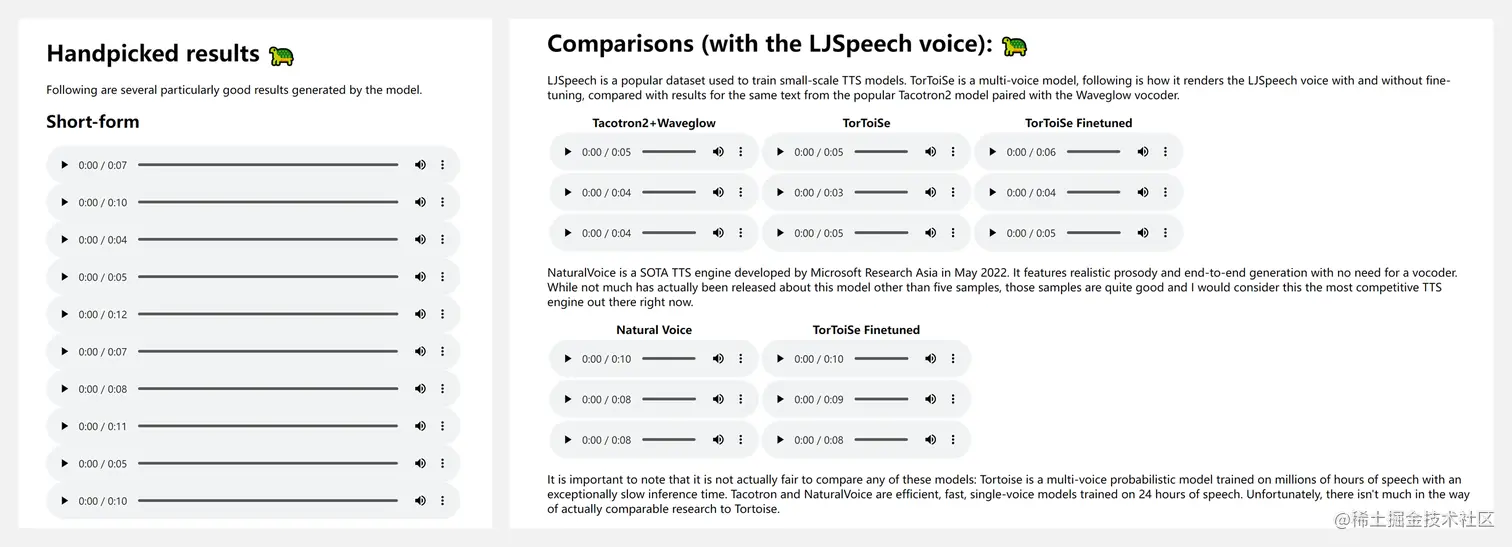 Handpicked results 🐢

Following are several particularly good results generated by the model.

Short-form

0:00 / 0:07

0:00 / 0:10

0:00 / 0:04

0:00 / 0:05

0:00 / 0:12

0:00 / 0:07

0:00 / 0:08

0:00 / 0:11

0:00 / 0:05

0:00 / 0:10

Comparisons (with the LJSpeech voice): 🐢

LJSpeech is a popular dataset used to train small-scale TTS models. TorToiSe is a multi-voice model, following is how it renders the LJSpeech voice with and without fine-tuning, compared with results for the same text from the popular Tacotron2 model paired with the Waveglow vocoder.

| Tacotron2+Waveglow | TorToiSe | TorToiSe Finetuned |
|---|---|---|
| 0:00 / 0:05 | 0:00 / 0:05 | 0:00 / 0:06 |
| 0:00 / 0:04 | 0:00 / 0:03 | 0:00 / 0:04 |
| 0:00 / 0:04 | 0:00 / 0:05 | 0:00 / 0:05 |

NaturalVoice is a SOTA TTS engine developed by Microsoft Research Asia in May 2022. It features realistic prosody and end-to-end generation with no need for a vocoder. While not much has actually been released about this model other than five samples, those samples are quite good and I would consider this the most competitive TTS engine out there right now.

| Natural Voice | TorToiSe Finetuned |
|---|---|
| 0:00 / 0:10 | 0:00 / 0:10 |
| 0:00 / 0:08 | 0:00 / 0:09 |
| 0:00 / 0:08 | 0:00 / 0:08 |

It is important to note that it is not actually fair to compare any of these models: Tortoise is a multi-voice probabilistic model trained on millions of hours of speech with an exceptionally slow inference time. Tacotron and NaturalVoice are efficient, fast, single-voice models trained on 24 hours of speech. Unfortunately, there isn't much in the way of actually comparable research to Tortoise.

@稀土掘金技术社区